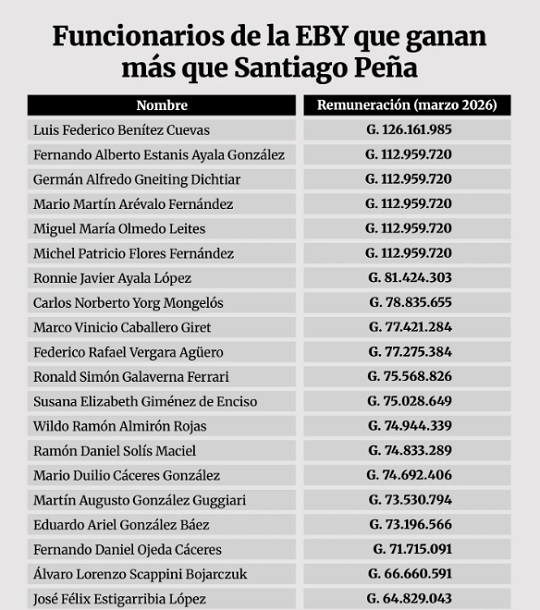 Funcionarios de la EBY que ganan más que Santiago Peña

| Nombre | Remuneración (marzo 2026) |
|---|---|
| Luis Federico Benítez Cuevas | G. 126.161.985 |
| Fernando Alberto Estanis Ayala González | G. 112.959.720 |
| Germán Alfredo Gneiting Dichtiar | G. 112.959.720 |
| Mario Martín Arévalo Fernández | G. 112.959.720 |
| Miguel María Olmedo Leites | G. 112.959.720 |
| Michel Patricio Flores Fernández | G. 112.959.720 |
| Ronnie Javier Ayala López | G. 81.424.303 |
| Carlos Norberto Yorg Mongelós | G. 78.835.655 |
| Marco Vinicio Caballero Giret | G. 77.421.284 |
| Federico Rafael Vergara Agüero | G. 77.275.384 |
| Ronald Simón Galaverna Ferrari | G. 75.568.826 |
| Susana Elizabeth Giménez de Enciso | G. 75.028.649 |
| Wildo Ramón Almirón Rojas | G. 74.944.339 |
| Ramón Daniel Solís Maciel | G. 74.833.289 |
| Mario Duilio Cáceres González | G. 74.692.406 |
| Martín Augusto González Guggiari | G. 73.530.794 |
| Eduardo Ariel González Báez | G. 73.196.566 |
| Fernando Daniel Ojeda Cáceres | G. 71.715.091 |
| Álvaro Lorenzo Scappini Bojarczuk | G. 66.660.591 |
| José Félix Estigarribia López | G. 64.829.043 |